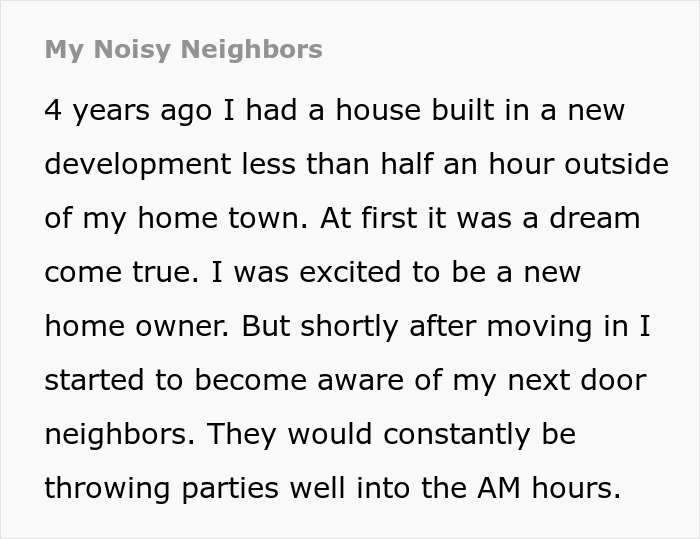 My Noisy Neighbors

4 years ago I had a house built in a new development less than half an hour outside of my home town. At first it was a dream come true. I was excited to be a new home owner. But shortly after moving in I started to become aware of my next door neighbors. They would constantly be throwing parties well into the AM hours.